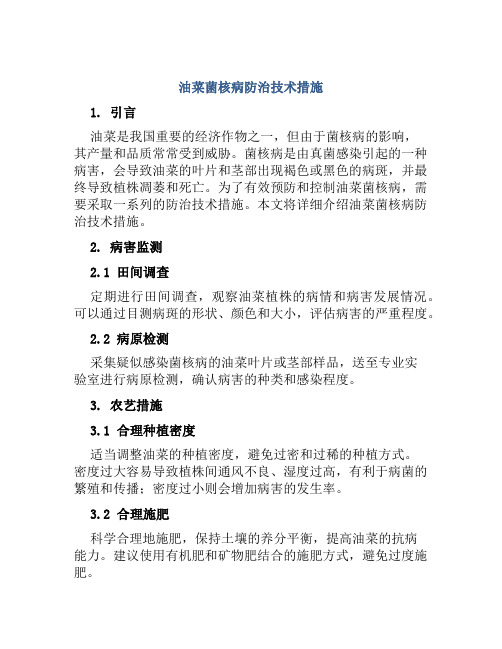 油菜菌核病防治技术措施

1. 引言

油菜是我国重要的经济作物之一，但由于菌核病的影响，其产量和品质常常受到威胁。菌核病是由真菌感染引起的一种病害，会导致油菜的叶片和茎部出现褐色或黑色的病斑，并最终导致植株凋萎和死亡。为了有效预防和控制油菜菌核病，需要采取一系列的防治技术措施。本文将详细介绍油菜菌核病防治技术措施。

2. 病害监测

2.1 田间调查

定期进行田间调查，观察油菜植株的病情和病害发展情况。可以通过目测病斑的形状、颜色和大小，评估病害的严重程度。

2.2 病原检测

采集疑似感染菌核病的油菜叶片或茎部样品，送至专业实验室进行病原检测，确认病害的种类和感染程度。

3. 农艺措施

3.1 合理种植密度

适当调整油菜的种植密度，避免过密和过稀的种植方式。密度过大容易导致植株间通风不良、湿度过高，有利于病菌的繁殖和传播；密度过小则会增加病害的发生率。

3.2 合理施肥

科学合理地施肥，保持土壤的养分平衡，提高油菜的抗病能力。建议使用有机肥和矿物肥结合的施肥方式，避免过度施肥。